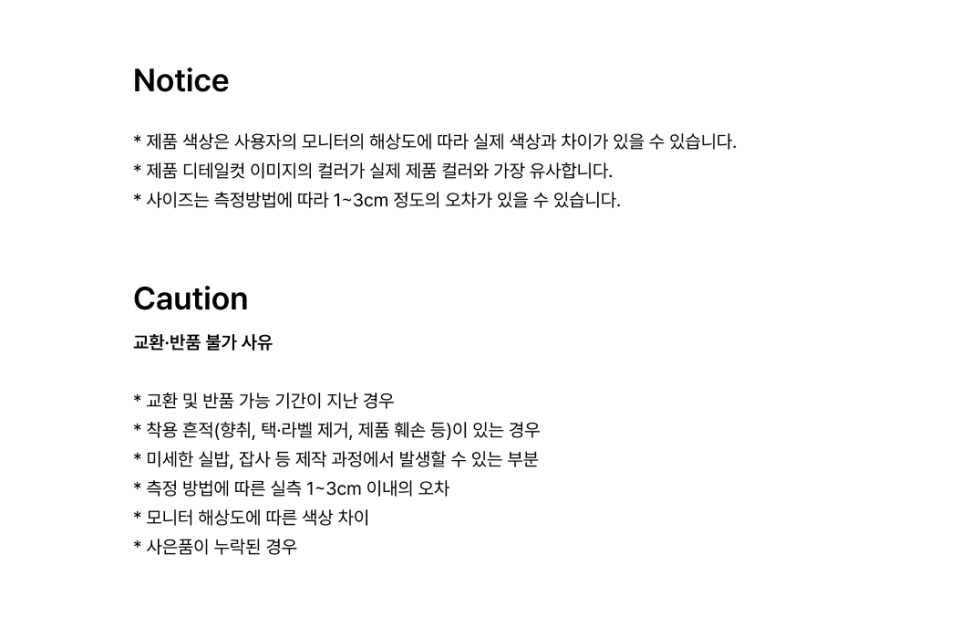 Notice

* 제품 색상은 사용자의 모니터의 해상도에 따라 실제 색상과 차이가 있을 수 있습니다.
* 제품 디테일컷 이미지의 컬러가 실제 제품 컬러와 가장 유사합니다.
* 사이즈는 측정방법에 따라 1~3cm 정도의 오차가 있을 수 있습니다.

Caution

교환·반품 불가 사유

* 교환 및 반품 가능 기간이 지난 경우
* 착용 흔적(향취, 택·라벨 제거, 제품 훼손 등)이 있는 경우
* 미세한 실밥, 잡사 등 제작 과정에서 발생할 수 있는 부분
* 측정 방법에 따른 실측 1~3cm 이내의 오차
* 모니터 해상도에 따른 색상 차이
* 사은품이 누락된 경우